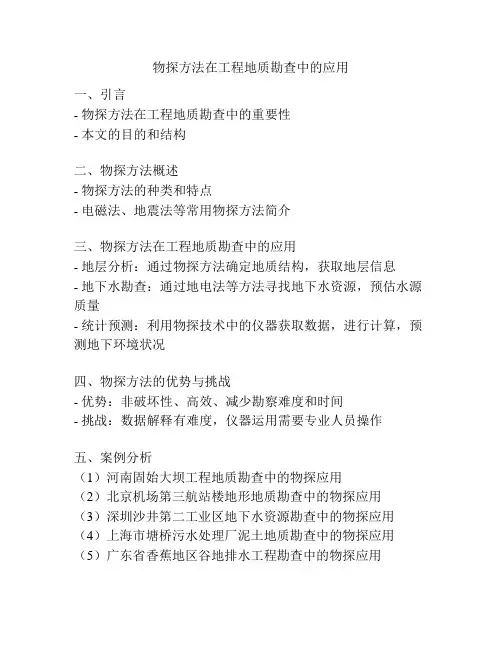 物探方法在工程地质勘查中的应用

一、引言
- 物探方法在工程地质勘查中的重要性
- 本文的目的和结构

二、物探方法概述
- 物探方法的种类和特点
- 电磁法、地震法等常用物探方法简介

三、物探方法在工程地质勘查中的应用
- 地层分析：通过物探方法确定地质结构，获取地层信息
- 地下水勘查：通过地电法等方法寻找地下水资源，预估水源质量
- 统计预测：利用物探技术中的仪器获取数据，进行计算，预测地下环境状况

四、物探方法的优势与挑战
- 优势：非破坏性、高效、减少勘察难度和时间
- 挑战：数据解释有难度，仪器运用需要专业人员操作

五、案例分析
（1）河南固始大坝工程地质勘查中的物探应用
（2）北京机场第三航站楼地形地质勘查中的物探应用
（3）深圳沙井第二工业区地下水资源勘查中的物探应用
（4）上海市塘桥污水处理厂泥土地质勘查中的物探应用
（5）广东省香蕉地区谷地排水工程勘查中的物探应用